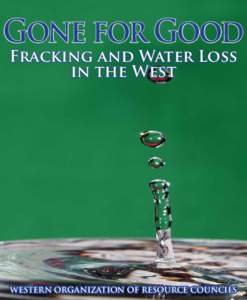 GONE FOR GOOD
FRACKING AND WATER LOSS IN THE WEST

WESTERN ORGANIZATION OF RESOURCE COUNCILS